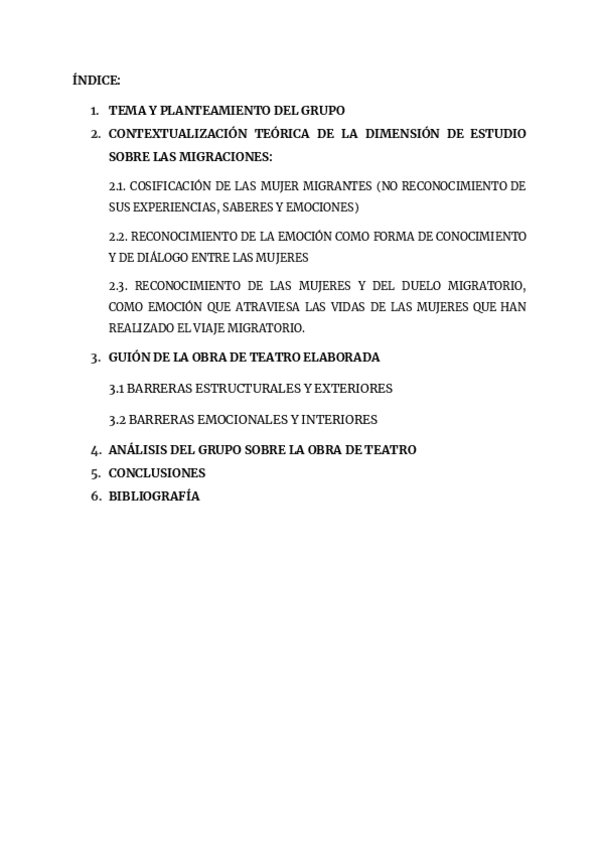 ÍNDICE:

1. TEMA Y PLANTEAMIENTO DEL GRUPO
2. CONTEXTUALIZACIÓN TEÓRICA DE LA DIMENSIÓN DE ESTUDIO SOBRE LAS MIGRACIONES:

2.1. COSIFICACIÓN DE LAS MUJER MIGRANTES (NO RECONOCIMIENTO DE SUS EXPERIENCIAS, SABERES Y EMOCIONES)

2.2. RECONOCIMIENTO DE LA EMOCIÓN COMO FORMA DE CONOCIMIENTO Y DE DIÁLOGO ENTRE LAS MUJERES

2.3. RECONOCIMIENTO DE LAS MUJERES Y DEL DUELO MIGRATORIO, COMO EMOCIÓN QUE ATRAVIESA LAS VIDAS DE LAS MUJERES QUE HAN REALIZADO EL VIAJE MIGRATORIO.

3. GUIÓN DE LA OBRA DE TEATRO ELABORADA

3.1 BARRERAS ESTRUCTURALES Y EXTERIORES

3.2 BARRERAS EMOCIONALES Y INTERIORES

4. ANÁLISIS DEL GRUPO SOBRE LA OBRA DE TEATRO
5. CONCLUSIONES
6. BIBLIOGRAFÍA